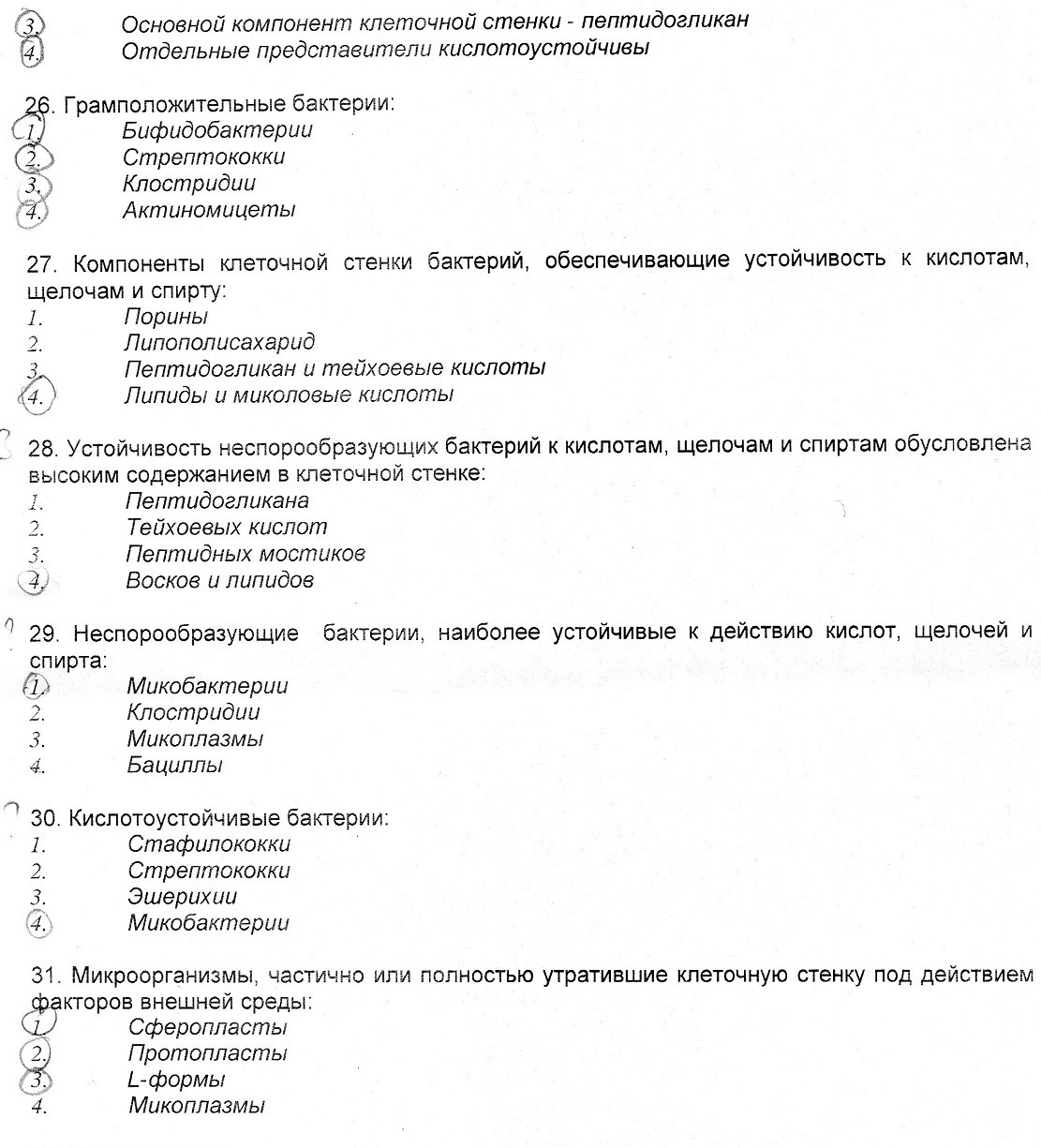 3. Основной компонент клеточной стенки - пептидогликан
4. Отдельные представители кислотоустойчивы

26. Грамположительные бактерии:
1. Бифидобактерии
2. Стрептококки
3. Клостридии
4. Актиномицеты

27. Компоненты клеточной стенки бактерий, обеспечивающие устойчивость к кислотам, щелочам и спирту:
1. Порины
2. Липополисахарид
3. Пептидогликан и тейхоевые кислоты
4. Липиды и миколовые кислоты

28. Устойчивость неспорообразующих бактерий к кислотам, щелочам и спиртам обусловлена высоким содержанием в клеточной стенке:
1. Пептидогликана
2. Тейхоевых кислот
3. Пептидных мостиков
4. Восков и липидов

29. Неспорообразующие бактерии, наиболее устойчивые к действию кислот, щелочей и спирта:
1. Микобактерии
2. Клостридии
3. Микоплазмы
4. Бациллы

30. Кислотоустойчивые бактерии:
1. Стафилококки
2. Стрептококки
3. Эшерихии
4. Микобактерии

31. Микроорганизмы, частично или полностью утратившие клеточную стенку под действием факторов внешней среды:
1. Сферопласты
2. Протопласты
3. L-формы
4. Микоплазмы